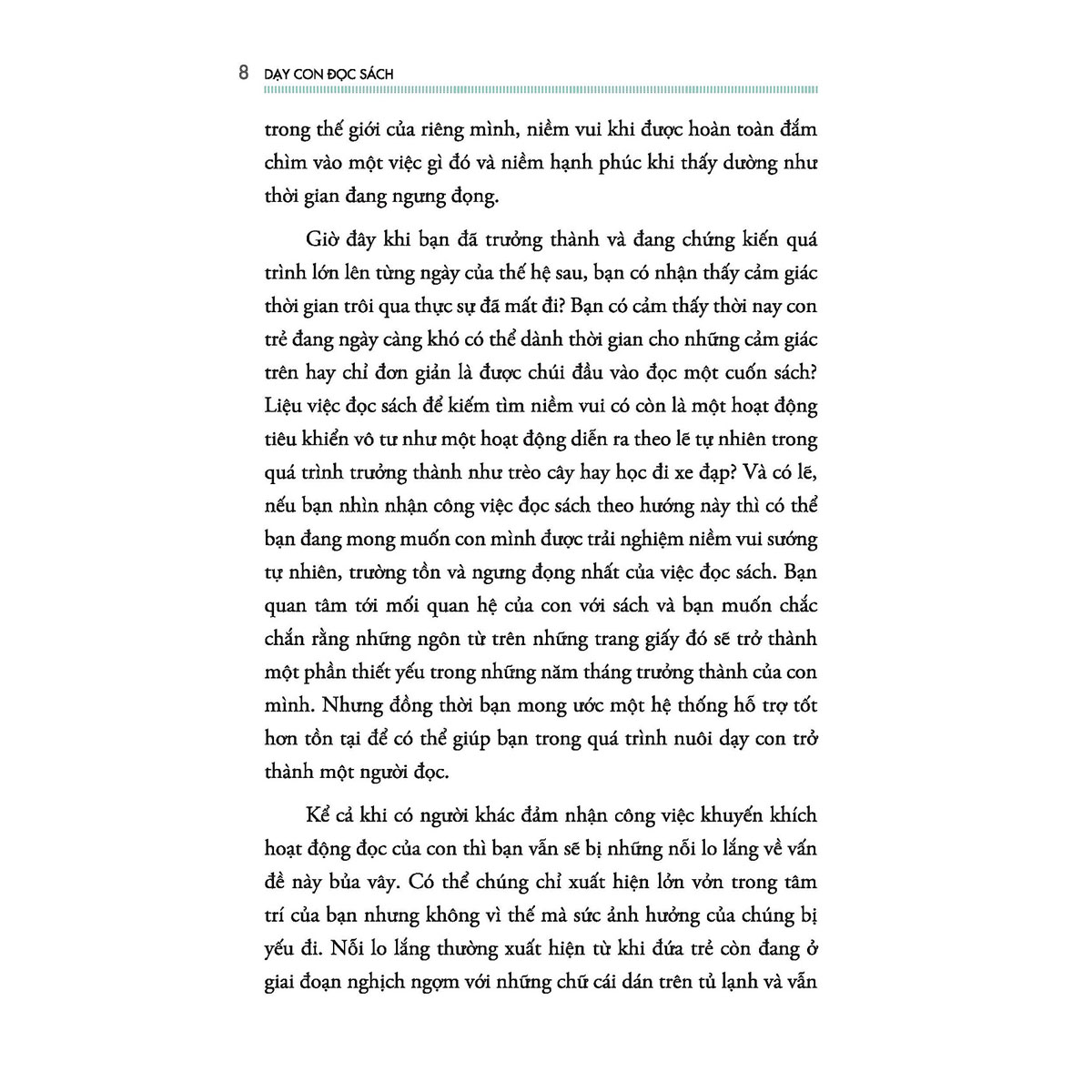 8 DẠY CON ĐỌC SÁCH

trong thế giới của riêng mình, niềm vui khi được hoàn toàn đắm chìm vào một việc gì đó và niềm hạnh phúc khi thấy dường như thời gian đang ngưng đọng.

Giờ đây khi bạn đã trưởng thành và đang chứng kiến quá trình lớn lên từng ngày của thế hệ sau, bạn có nhận thấy cảm giác thời gian trôi qua thực sự đã mất đi? Bạn có cảm thấy thời nay con trẻ đang ngày càng khó có thể dành thời gian cho những cảm giác trên hay chỉ đơn giản là được chúi đầu vào đọc một cuốn sách? Liệu việc đọc sách để kiếm tìm niềm vui có còn là một hoạt động tiêu khiển vô tư như một hoạt động diễn ra theo lẽ tự nhiên trong quá trình trưởng thành như trèo cây hay học đi xe đạp? Và có lẽ, nếu bạn nhìn nhận công việc đọc sách theo hướng này thì có thể bạn đang mong muốn con mình được trải nghiệm niềm vui sướng tự nhiên, trường tồn và ngưng đọng nhất của việc đọc sách. Bạn quan tâm tới mối quan hệ của con với sách và bạn muốn chắc chắn rằng những ngôn từ trên những trang giấy đó sẽ trở thành một phần thiết yếu trong những năm tháng trưởng thành của con mình. Nhưng đồng thời bạn mong ước một hệ thống hỗ trợ tốt hơn tồn tại để có thể giúp bạn trong quá trình nuôi dạy con trở thành một người đọc.

Kể cả khi có người khác đảm nhận công việc khuyến khích hoạt động đọc của con thì bạn vẫn sẽ bị những nỗi lo lắng về vấn đề này bủa vây. Có thể chúng chỉ xuất hiện lởn vởn trong tâm trí của bạn nhưng không vì thế mà sức ảnh hưởng của chúng bị yếu đi. Nỗi lo lắng thường xuất hiện từ khi đứa trẻ còn đang ở giai đoạn nghịch ngợm với những chữ cái dán trên tủ lạnh và vẫn